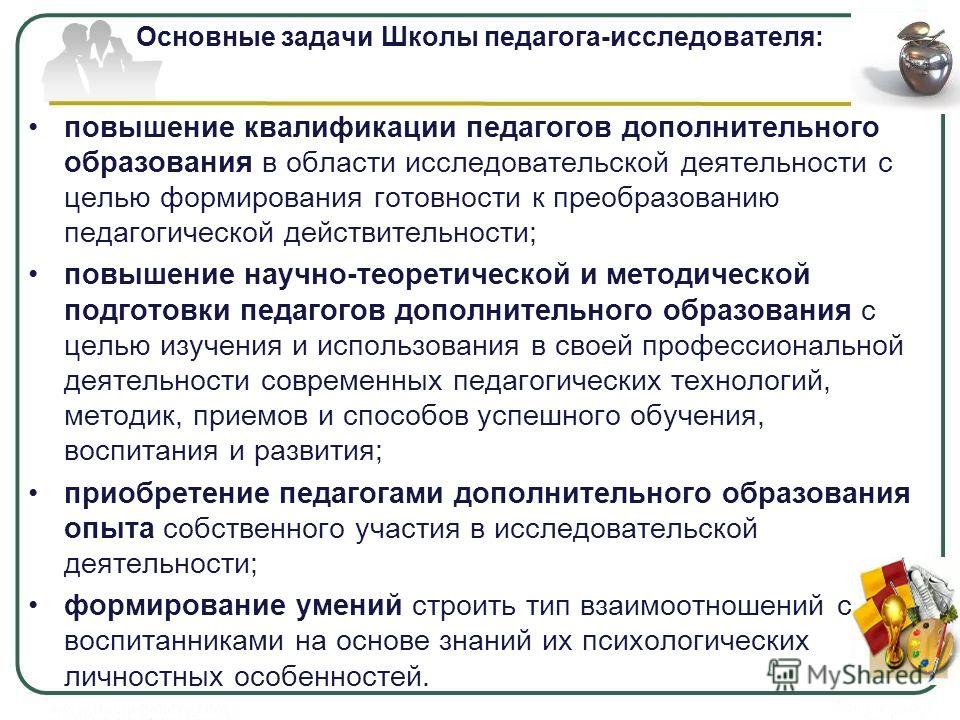 Основные задачи Школы педагога-исследователя:

• повышение квалификации педагогов дополнительного образования в области исследовательской деятельности с целью формирования готовности к преобразованию педагогической действительности;

• повышение научно-теоретической и методической подготовки педагогов дополнительного образования с целью изучения и использования в своей профессиональной деятельности современных педагогических технологий, методик, приемов и способов успешного обучения, воспитания и развития;

• приобретение педагогами дополнительного образования опыта собственного участия в исследовательской деятельности;

• формирование умений строить тип взаимоотношений с воспитанниками на основе знаний их психологических личностных особенностей.

MyShared